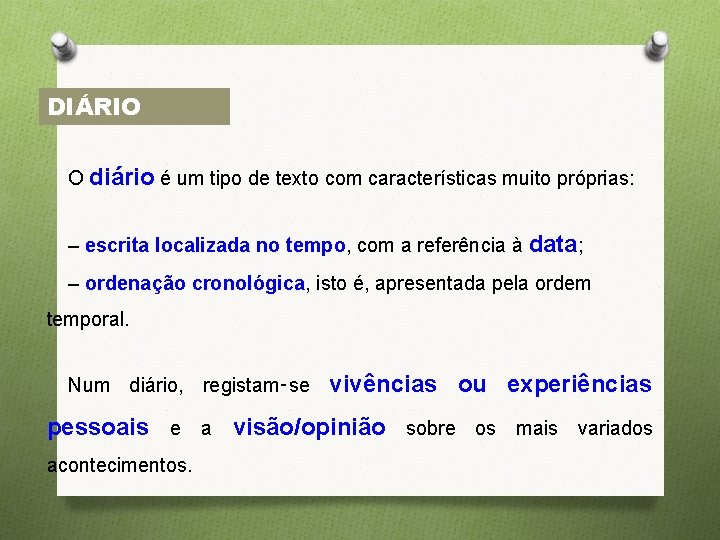 DIÁRIO

O diário é um tipo de texto com características muito próprias:

– escrita localizada no tempo, com a referência à data;

– ordenação cronológica, isto é, apresentada pela ordem temporal.

Num diário, registam-se vivências ou experiências pessoais e a visão/opinião sobre os mais variados acontecimentos.